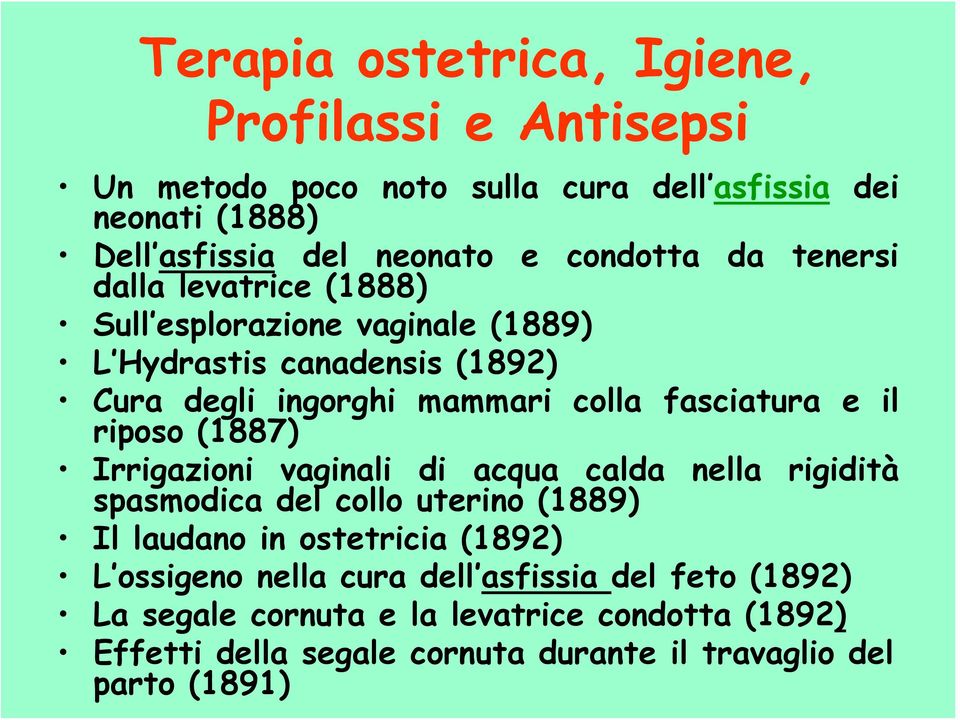 Terapia ostetrica, Igiene, Profilassi e Antisepsi

• Un metodo poco noto sulla cura dell'asfissia dei neonati (1888)
• Dell'asfissia del neonato e condotta da tenersi dalla levatrice (1888)
• Sull'esplorazione vaginale (1889)
• L'Hydrastis canadensis (1892)
• Cura degli ingorghi mammari colla fasciatura e il riposo (1887)
• Irrigazioni vaginali di acqua calda nella rigidità spasmodica del collo uterino (1889)
• Il laudano in ostetricia (1892)
• L'ossigeno nella cura dell'asfissia del feto (1892)
• La segale cornuta e la levatrice condotta (1892)
• Effetti della segale cornuta durante il travaglio del parto (1891)